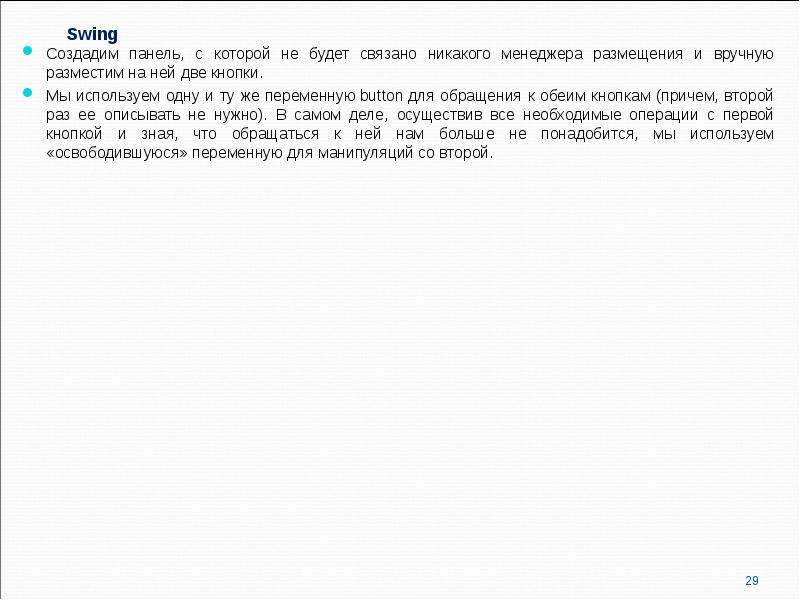 Swing

• Создадим панель, с которой не будет связано никакого менеджера размещения и вручную разместим на ней две кнопки.

• Мы используем одну и ту же переменную button для обращения к обеим кнопкам (причем, второй раз ее описывать не нужно). В самом деле, осуществив все необходимые операции с первой кнопкой и зная, что обращаться к ней нам больше не понадобится, мы используем «освободившуюся» переменную для манипуляций со второй.

29